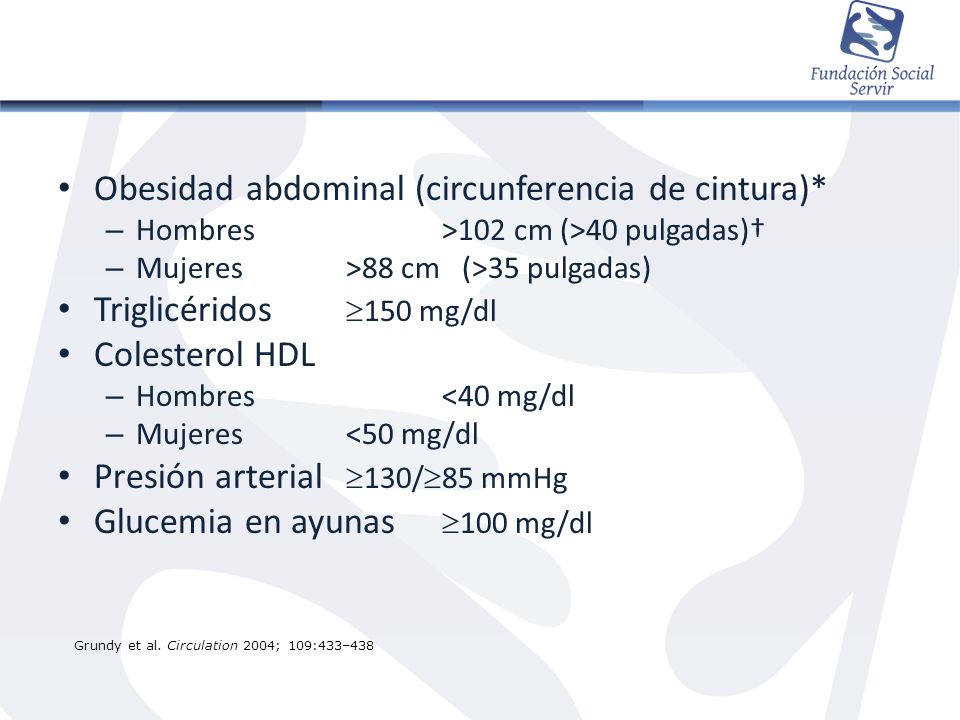 Fundación Social Servir

• Obesidad abdominal (circunferencia de cintura)*
– Hombres >102 cm (>40 pulgadas)†
– Mujeres >88 cm (>35 pulgadas)
• Triglicéridos $\geq$150 mg/dl
• Colesterol HDL
– Hombres <40 mg/dl
– Mujeres <50 mg/dl
• Presión arterial $\geq$130/$\geq$85 mmHg
• Glucemia en ayunas $\geq$100 mg/dl

Grundy et al. Circulation 2004; 109:433–438